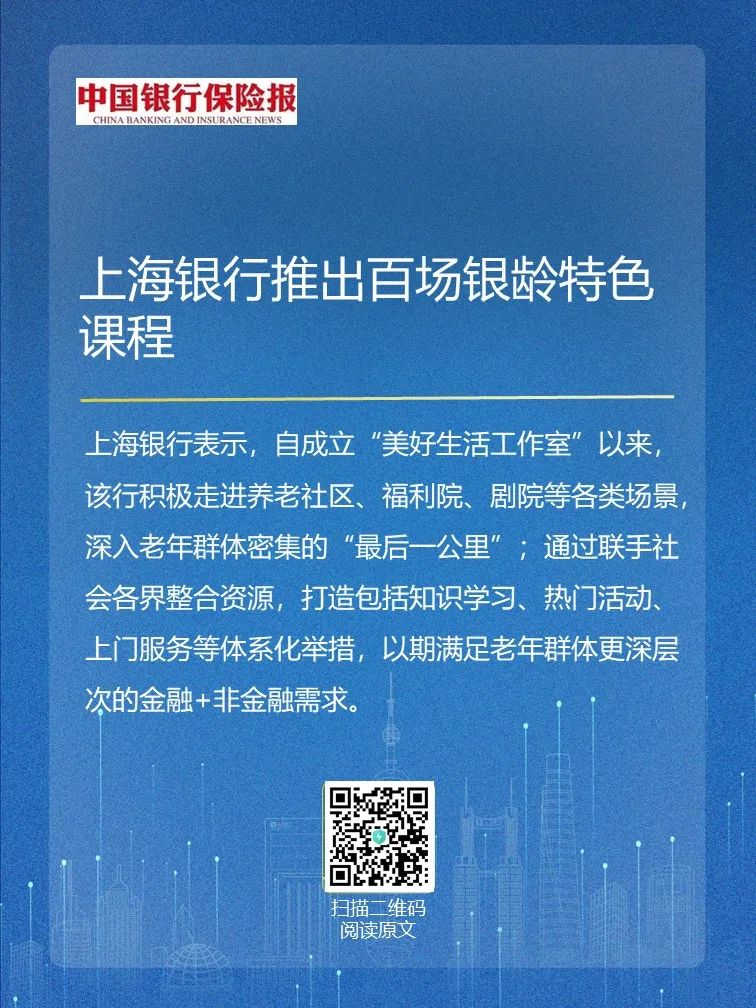 中国银行保险报
CHINA BANKING AND INSURANCE NEWS

上海银行推出百场银龄特色课程

上海银行表示，自成立“美好生活工作室”以来，该行积极走进养老社区、福利院、剧院等各类场景，深入老年群体密集的“最后一公里”；通过联手社会各界整合资源，打造包括知识学习、热门活动、上门服务等体系化举措，以期满足老年群体更深层次的金融+非金融需求。

扫描二维码
阅读原文